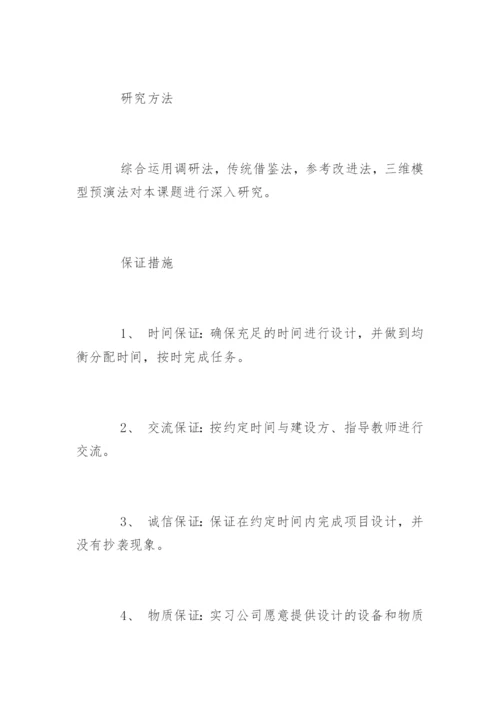 研究方法

综合运用调研法，传统借鉴法，参考改进法，三维模型预演法对本课题进行深入研究。

保证措施

1、 时间保证：确保充足的时间进行设计，并做到均衡分配时间，按时完成任务。

2、 交流保证：按约定时间与建设方、指导教师进行交流。

3、 诚信保证：保证在约定时间内完成项目设计，并没有抄袭现象。

4、 物质保证：实习公司愿意提供设计的设备和物质